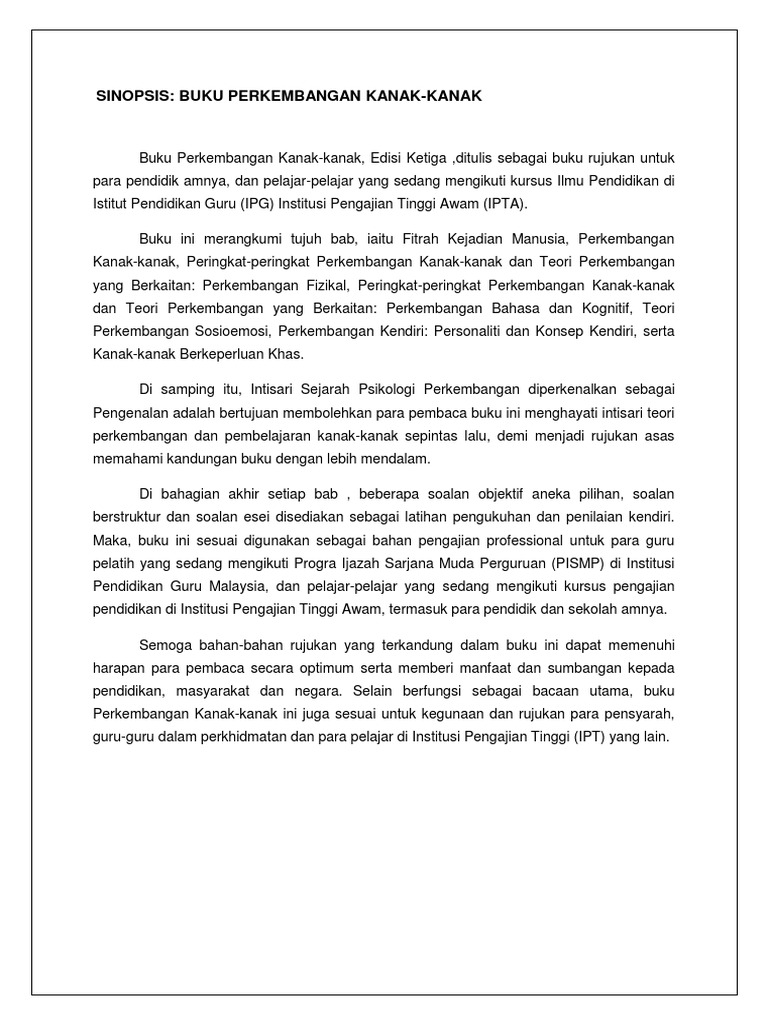 SINOPSIS: BUKU PERKEMBANGAN KANAK-KANAK

Buku Perkembangan Kanak-kanak, Edisi Ketiga ,ditulis sebagai buku rujukan untuk para pendidik amnya, dan pelajar-pelajar yang sedang mengikuti kursus Ilmu Pendidikan di Istitut Pendidikan Guru (IPG) Institusi Pengajian Tinggi Awam (IPTA).

Buku ini merangkumi tujuh bab, iaitu Fitrah Kejadian Manusia, Perkembangan Kanak-kanak, Peringkat-peringkat Perkembangan Kanak-kanak dan Teori Perkembangan yang Berkaitan: Perkembangan Fizikal, Peringkat-peringkat Perkembangan Kanak-kanak dan Teori Perkembangan yang Berkaitan: Perkembangan Bahasa dan Kognitif, Teori Perkembangan Sosioemosi, Perkembangan Kendiri: Personaliti dan Konsep Kendiri, serta Kanak-kanak Berkeperluan Khas.

Di samping itu, Intisari Sejarah Psikologi Perkembangan diperkenalkan sebagai Pengenalan adalah bertujuan membolehkan para pembaca buku ini menghayati intisari teori perkembangan dan pembelajaran kanak-kanak sepintas lalu, demi menjadi rujukan asas memahami kandungan buku dengan lebih mendalam.

Di bahagian akhir setiap bab , beberapa soalan objektif aneka pilihan, soalan berstruktur dan soalan esei disediakan sebagai latihan pengukuhan dan penilaian kendiri. Maka, buku ini sesuai digunakan sebagai bahan pengajian professional untuk para guru pelatih yang sedang mengikuti Progra Ijazah Sarjana Muda Perguruan (PISMP) di Institusi Pendidikan Guru Malaysia, dan pelajar-pelajar yang sedang mengikuti kursus pengajian pendidikan di Institusi Pengajian Tinggi Awam, termasuk para pendidik dan sekolah amnya.

Semoga bahan-bahan rujukan yang terkandung dalam buku ini dapat memenuhi harapan para pembaca secara optimum serta memberi manfaat dan sumbangan kepada pendidikan, masyarakat dan negara. Selain berfungsi sebagai bacaan utama, buku Perkembangan Kanak-kanak ini juga sesuai untuk kegunaan dan rujukan para pensyarah, guru-guru dalam perkhidmatan dan para pelajar di Institusi Pengajian Tinggi (IPT) yang lain.